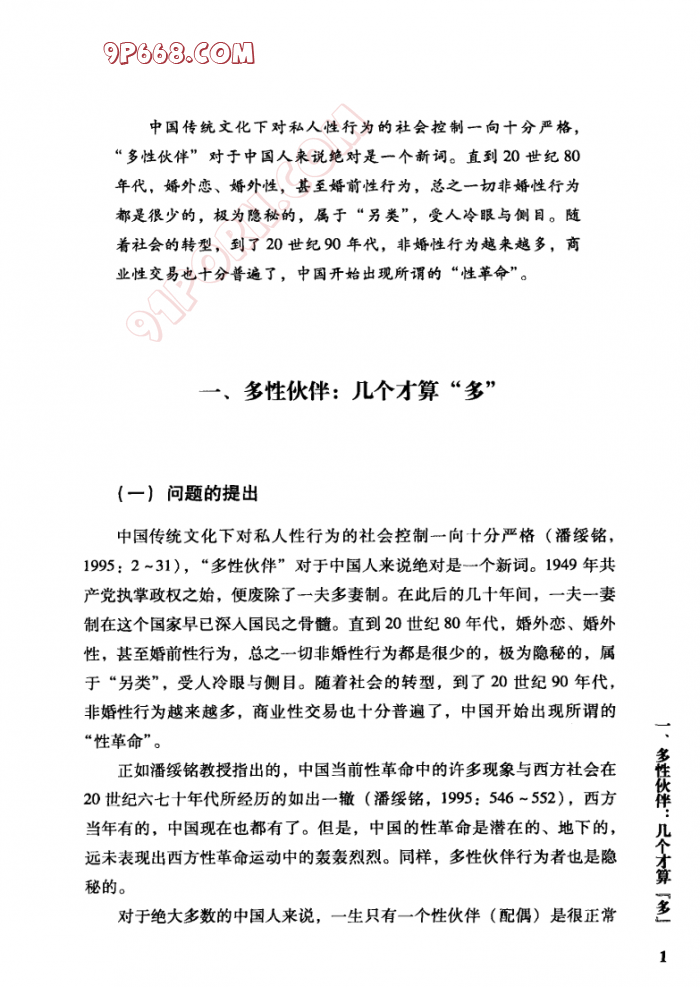 9P668.COM

中国传统文化下对私人性行为的社会控制一向十分严格，“多性伙伴”对于中国人来说绝对是一个新词。直到20世纪80年代，婚外恋、婚外性，甚至婚前性行为，总之一切非婚性行为都是很少的，极为隐秘的，属于“另类”，受人冷眼与侧目。随着社会的转型，到了20世纪90年代，非婚性行为越来越多，商业性交易也十分普遍了，中国开始出现所谓的“性革命”。

一、多性伙伴：几个才算“多”

（一）问题的提出

中国传统文化下对私人性行为的社会控制一向十分严格（潘绥铭，1995：2～31），“多性伙伴”对于中国人来说绝对是一个新词。1949年共产党执掌政权之始，便废除了一夫多妻制。在此后的几十年间，一夫一妻制在这个国家早已深入国民之骨髓。直到20世纪80年代，婚外恋、婚外性，甚至婚前性行为，总之一切非婚性行为都是很少的，极为隐秘的，属于“另类”，受人冷眼与侧目。随着社会的转型，到了20世纪90年代，非婚性行为越来越多，商业性交易也十分普遍了，中国开始出现所谓的“性革命”。

正如潘绥铭教授指出的，中国当前性革命中的许多现象与西方社会在20世纪六七十年代所经历的如出一辙（潘绥铭，1995：546～552），西方当年有的，中国现在也都有了。但是，中国的性革命是潜在的、地下的，远未表现出西方性革命运动中的轰轰烈烈。同样，多性伙伴行为者也是隐秘的。

对于绝大多数的中国人来说，一生只有一个性伙伴（配偶）是很正常

一、多性伙伴：几个才算『多』

1